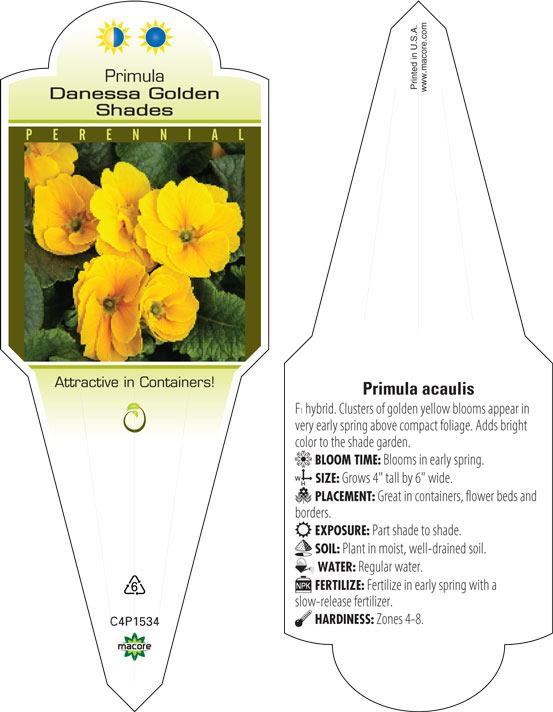 Primula
Danessa Golden Shades

PERENNIAL

Attractive in Containers!

6

C4P1534

macore

Printed in U.S.A.
www.macore.com

Primula acaulis

$F_1$ hybrid. Clusters of golden yellow blooms appear in very early spring above compact foliage. Adds bright color to the shade garden.

BLOOM TIME: Blooms in early spring.

SIZE: Grows 4" tall by 6" wide.

PLACEMENT: Great in containers, flower beds and borders.

EXPOSURE: Part shade to shade.

SOIL: Plant in moist, well-drained soil.

WATER: Regular water.

NPK FERTILIZE: Fertilize in early spring with a slow-release fertilizer.

HARDINESS: Zones 4-8.